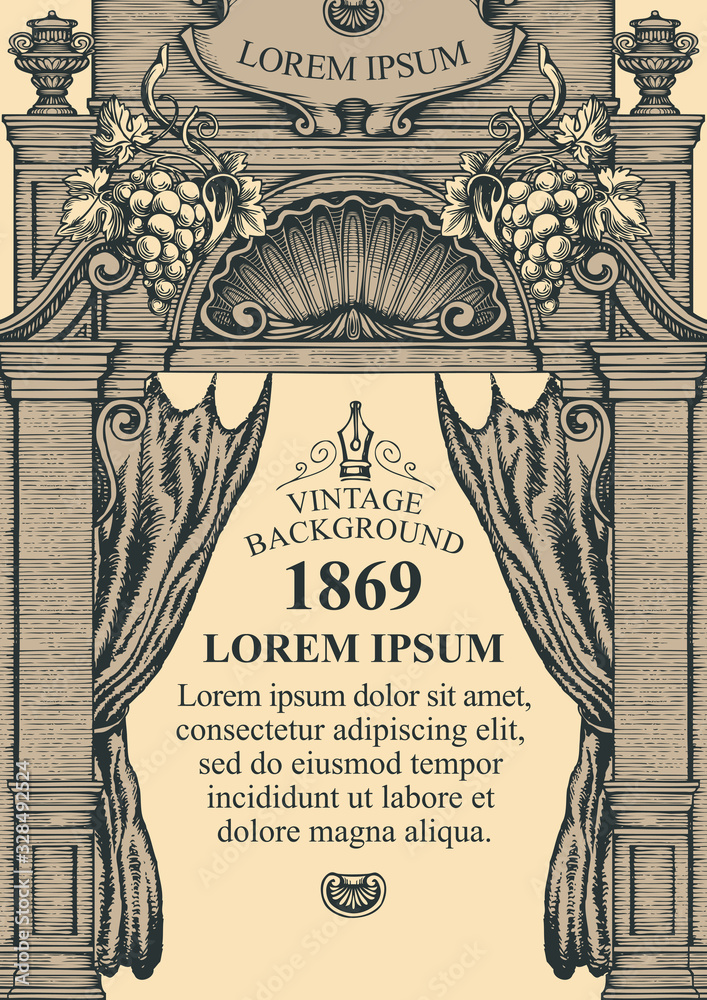 LOREM IPSUM

VINTAGE BACKGROUND

1869

LOREM IPSUM

Lorem ipsum dolor sit amet, consectetur adipiscing elit, sed do eiusmod tempor incididunt ut labore et dolore magna aliqua.

Adobe Stock | #328492524